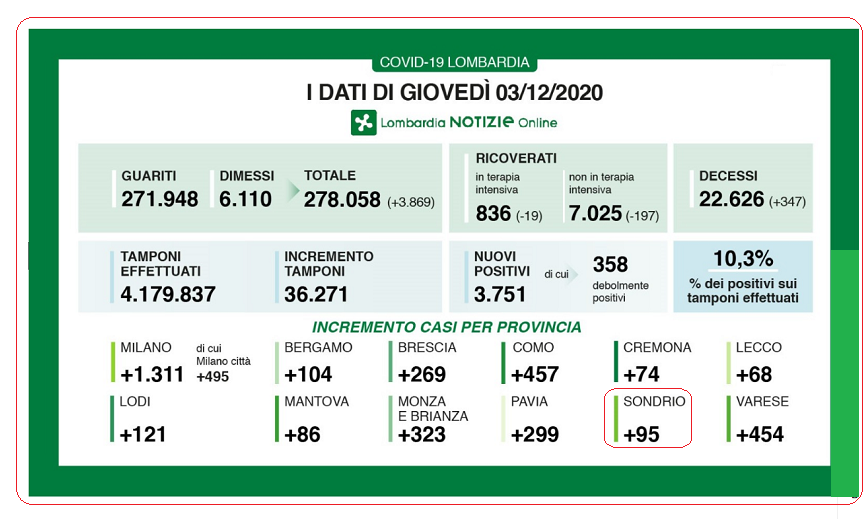 COVID-19 LOMBARDIA

I DATI DI GIOVEDÌ 03/12/2020

Lombardia NOTIZIE Online

GUARITI
271.948

DIMESSI
6.110

TOTALE
278.058 (+3.869)

RICOVERATI
in terapia intensiva
836 (-19)

non in terapia intensiva
7.025 (-197)

DECESSI
22.626 (+347)

TAMPONI EFFETTUATI
4.179.837

INCREMENTO TAMPONI
36.271

NUOVI POSITIVI
3.751

di cui
358
debolmente positivi

10,3%
% dei positivi sui tamponi effettuati

INCREMENTO CASI PER PROVINCIA

MILANO
+1.311
di cui Milano città +495

BERGAMO
+104

BRESCIA
+269

COMO
+457

CREMONA
+74

LECCO
+68

LODI
+121

MANTOVA
+86

MONZA E BRIANZA
+323

PAVIA
+299

SONDRIO
+95

VARESE
+454